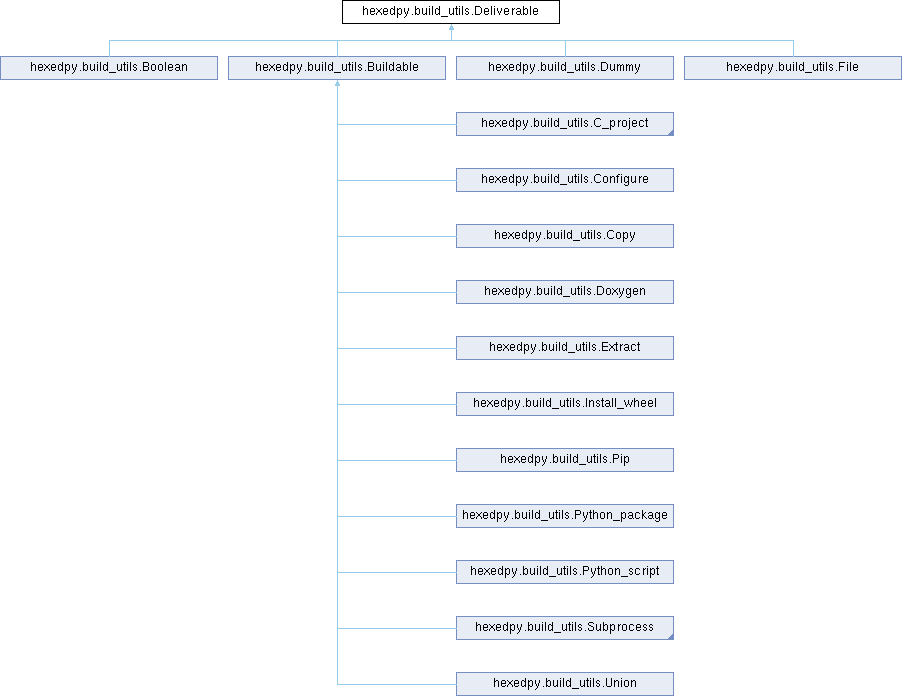 hexedpy.build_utils.Deliverable

hexedpy.build_utils.Boolean

hexedpy.build_utils.Buildable

hexedpy.build_utils.Dummy

hexedpy.build_utils.File

hexedpy.build_utils.C_project

hexedpy.build_utils.Configure

hexedpy.build_utils.Copy

hexedpy.build_utils.Doxygen

hexedpy.build_utils.Extract

hexedpy.build_utils.Install_wheel

hexedpy.build_utils.Pip

hexedpy.build_utils.Python_package

hexedpy.build_utils.Python_script

hexedpy.build_utils.Subprocess

hexedpy.build_utils.Union